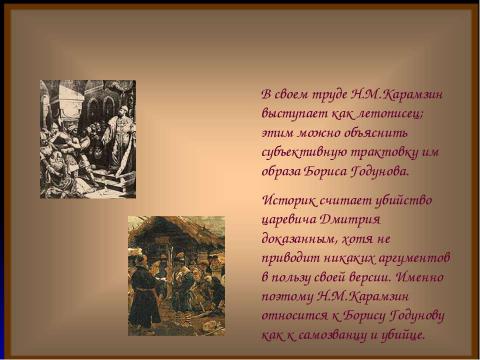 В своем труде Н.М.Карамзин выступает как летописец; этим можно объяснить субъективную трактовку им образа Бориса Годунова.

Историк считает убийство царевича Дмитрия доказанным, хотя не приводит никаких аргументов в пользу своей версии. Именно поэтому Н.М.Карамзин относится к Борису Годунову как к самозванцу и убийце.